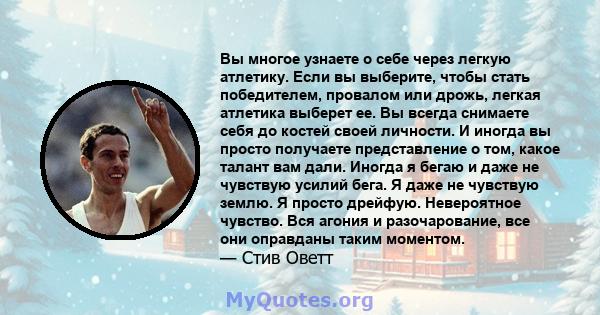 Вы многое узнаете о себе через легкую атлетику. Если вы выберите, чтобы стать победителем, провалом или дрожь, легкая атлетика выберет ее. Вы всегда снимаете себя до костей своей личности. И иногда вы просто получаете представление о том, какое талант вам дали. Иногда я бегаю и даже не чувствую усилий бега. Я даже не чувствую землю. Я просто дрейфую. Невероятное чувство. Вся агония и разочарование, все они оправданы таким моментом.
— Стив Оветт

MyQuotes.org